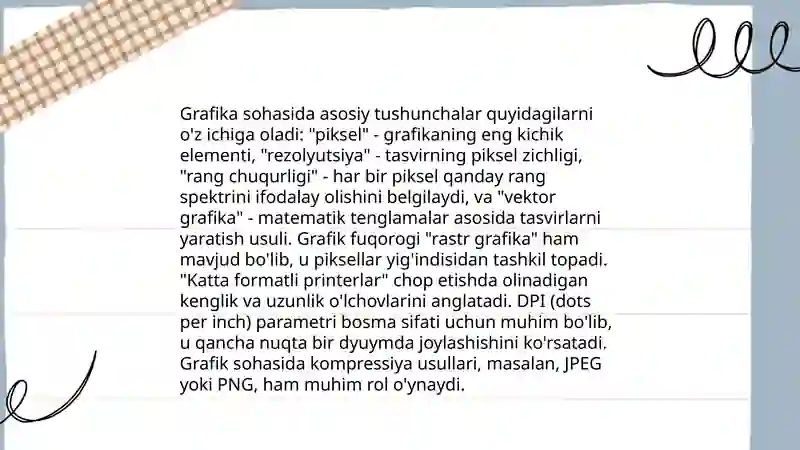 Grafika sohasida asosiy tushunchalar quyidagilarni o'z ichiga oladi: "piksel" - grafikaning eng kichik elementi, "rezolyutsiya" - tasvirning piksel zichligi, "rang chuqurligi" - har bir piksel qanday rang spektrini ifodalay olishini belgilaydi, va "vektor grafika" - matematik tenglamalar asosida tasvirlarni yaratish usuli. Grafik fuqorogi "rastr grafika" ham mavjud bo'lib, u piksellar yig'indisidan tashkil topadi. "Katta formatli printerlar" chop etishda olinadigan kenglik va uzunlik o'lchovlarini anglatadi. DPI (dots per inch) parametri bosma sifati uchun muhim bo'lib, u qancha nuqta bir dyuymda joylashishini ko'rsatadi. Grafik sohasida kompressiya usullari, masalan, JPEG yoki PNG, ham muhim rol o'ynaydi.